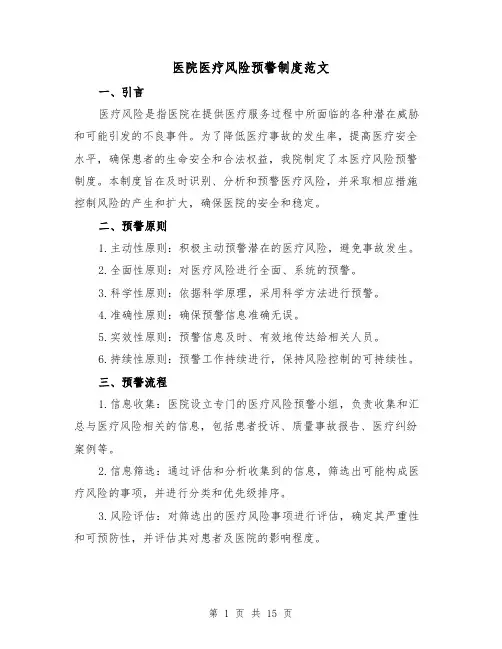 医院医疗风险预警制度范文

一、引言

医疗风险是指医院在提供医疗服务过程中所面临的各种潜在威胁和可能引发的不良事件。为了降低医疗事故的发生率，提高医疗安全水平，确保患者的生命安全和合法权益，我院制定了本医疗风险预警制度。本制度旨在及时识别、分析和预警医疗风险，并采取相应措施控制风险的产生和扩大，确保医院的安全和稳定。

二、预警原则

1. 主动性原则：积极主动预警潜在的医疗风险，避免事故发生。

2. 全面性原则：对医疗风险进行全面、系统的预警。

3. 科学性原则：依据科学原理，采用科学方法进行预警。

4. 准确性原则：确保预警信息准确无误。

5. 实效性原则：预警信息及时、有效地传达给相关人员。

6. 持续性原则：预警工作持续进行，保持风险控制的可持续性。

三、预警流程

1. 信息收集：医院设立专门的医疗风险预警小组，负责收集和汇总与医疗风险相关的信息，包括患者投诉、质量事故报告、医疗纠纷案例等。

2. 信息筛选：通过评估和分析收集到的信息，筛选出可能构成医疗风险的事项，并进行分类和优先级排序。

3. 风险评估：对筛选出的医疗风险事项进行评估，确定其严重性和可预防性，并评估其对患者及医院的影响程度。

第 1 页 共 15 页